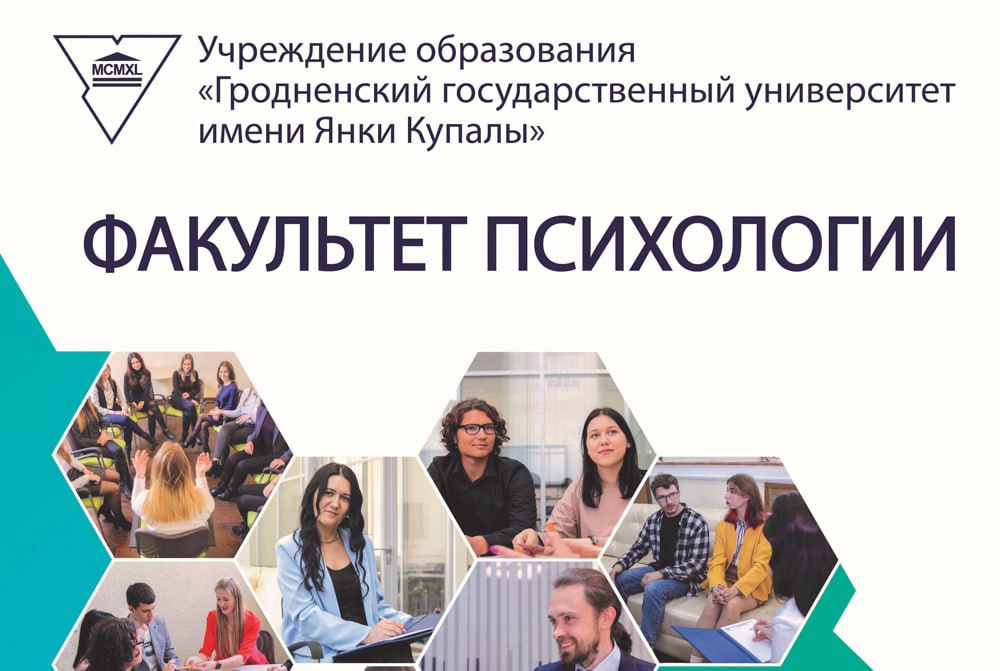 MCMXL

Учреждение образования «Гродненский государственный университет имени Янки Купалы»

ФАКУЛЬТЕТ ПСИХОЛОГИИ